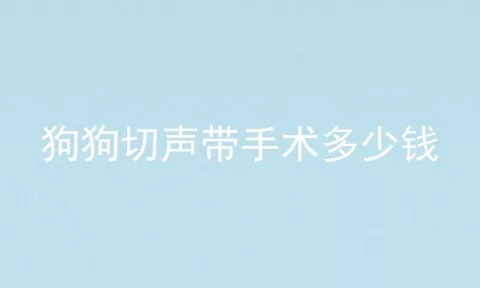 狗狗切声带手术多少钱